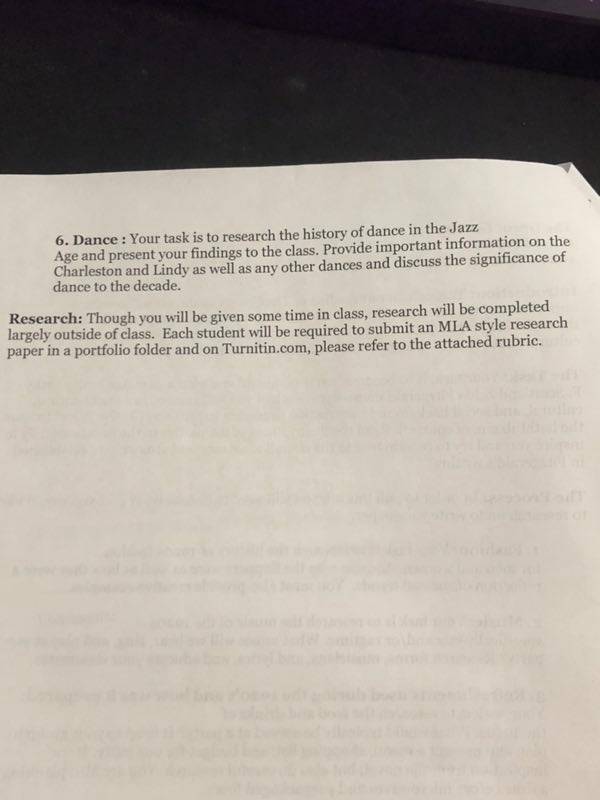 6. Dance : Your task is to research the history of dance in the Jazz Age and present your findings to the class. Provide important information on the Charleston and Lindy as well as any other dances and discuss the significance of dance to the decade.

Research: Though you will be given some time in class, research will be completed largely outside of class. Each student will be required to submit an MLA style research paper in a portfolio folder and on Turnitin.com, please refer to the attached rubric.